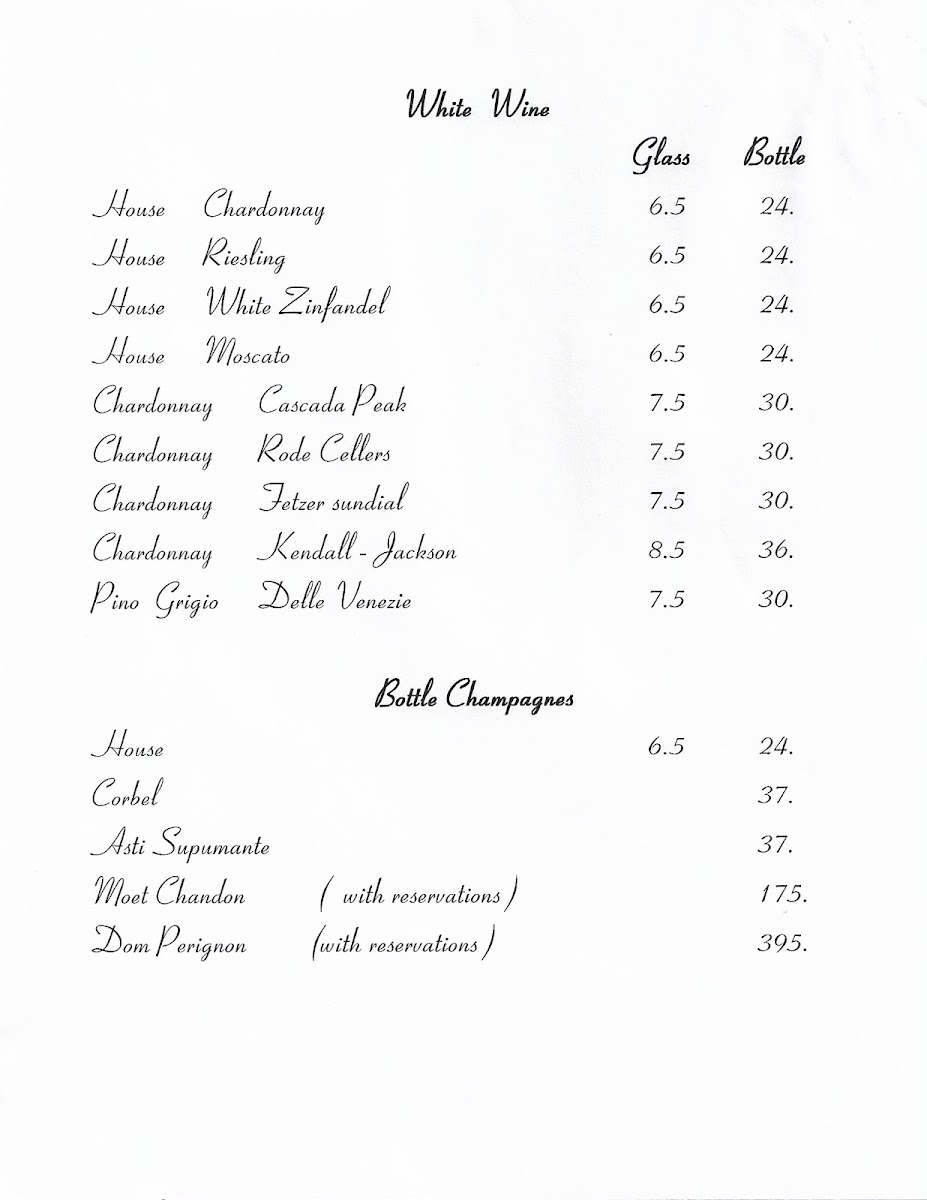 White Wine

| | Glass | Bottle |
|---|---|---|
| House Chardonnay | 6.5 | 24. |
| House Riesling | 6.5 | 24. |
| House White Zinfandel | 6.5 | 24. |
| House Moscato | 6.5 | 24. |
| Chardonnay Cascada Peak | 7.5 | 30. |
| Chardonnay Rode Cellers | 7.5 | 30. |
| Chardonnay Fetzer sundial | 7.5 | 30. |
| Chardonnay Kendall - Jackson | 8.5 | 36. |
| Pino Grigio Delle Venezie | 7.5 | 30. |

Bottle Champagnes

| | | |
|---|---|---|
| House | 6.5 | 24. |
| Corbel | | 37. |
| Asti Supumante | | 37. |
| Moet Chandon ( with reservations ) | | 175. |
| Dom Perignon (with reservations ) | | 395. |